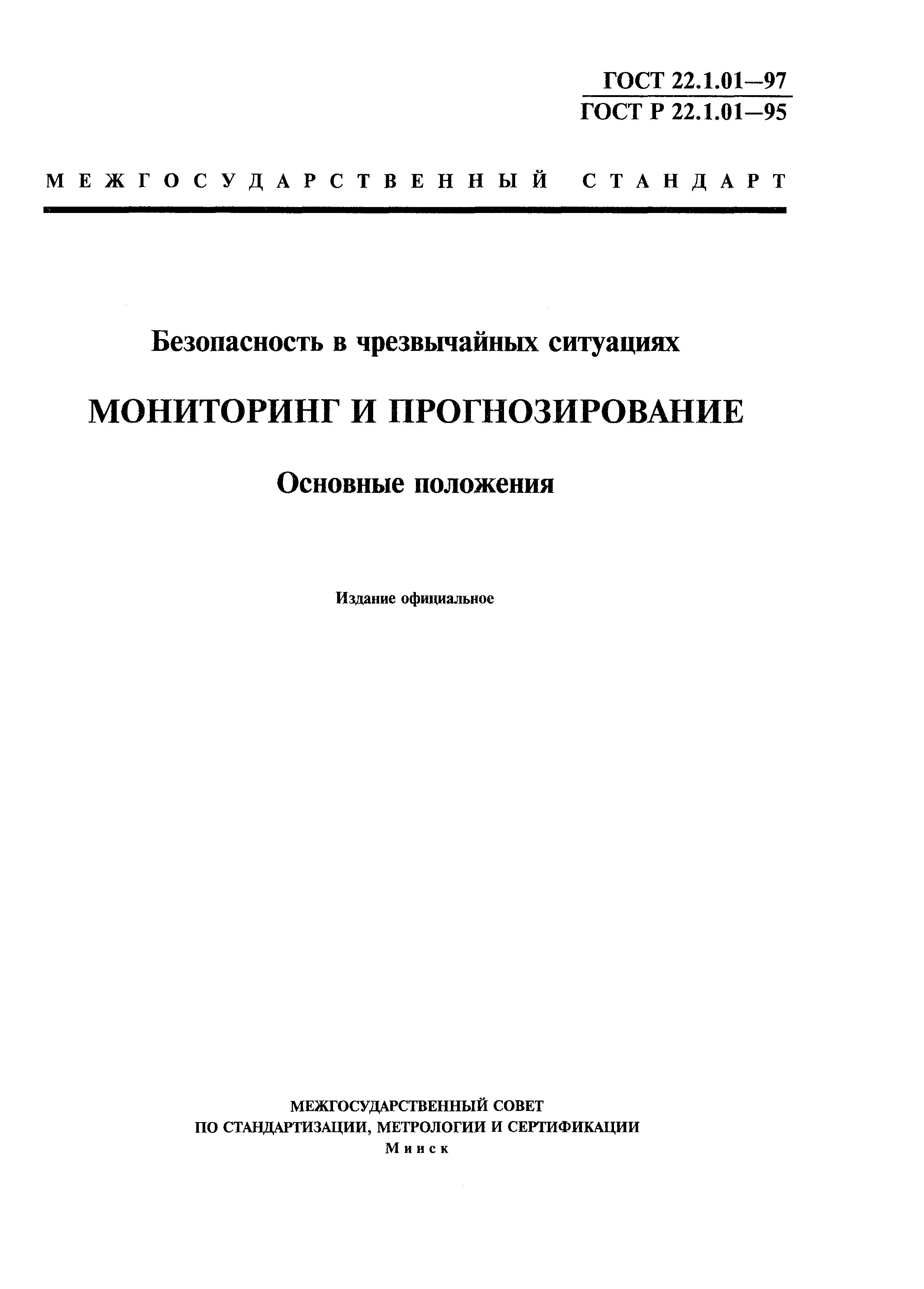 ГОСТ 22.1.01—97
ГОСТ Р 22.1.01—95

МЕЖГОСУДАРСТВЕННЫЙ СТАНДАРТ

Безопасность в чрезвычайных ситуациях

МОНИТОРИНГ И ПРОГНОЗИРОВАНИЕ

Основные положения

Издание официальное

МЕЖГОСУДАРСТВЕННЫЙ СОВЕТ
ПО СТАНДАРТИЗАЦИИ, МЕТРОЛОГИИ И СЕРТИФИКАЦИИ
Минск